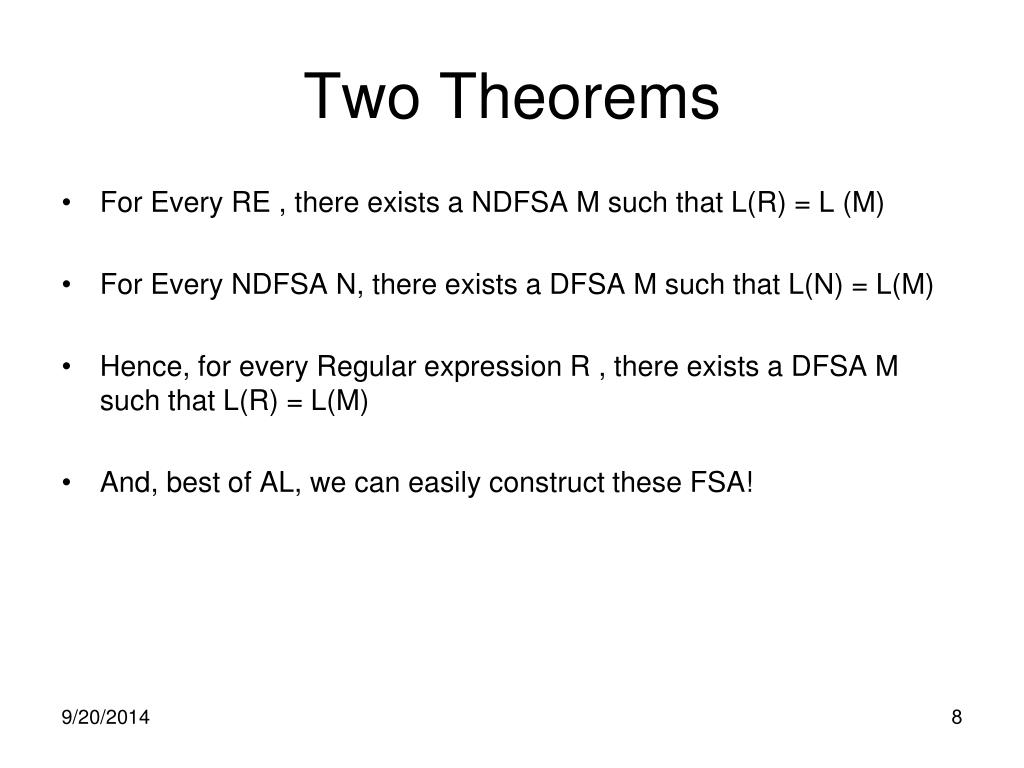 Two Theorems

• For Every RE , there exists a NDFSA M such that L(R) = L (M)

• For Every NDFSA N, there exists a DFSA M such that L(N) = L(M)

• Hence, for every Regular expression R , there exists a DFSA M such that L(R) = L(M)

• And, best of AL, we can easily construct these FSA!

9/20/2014

8